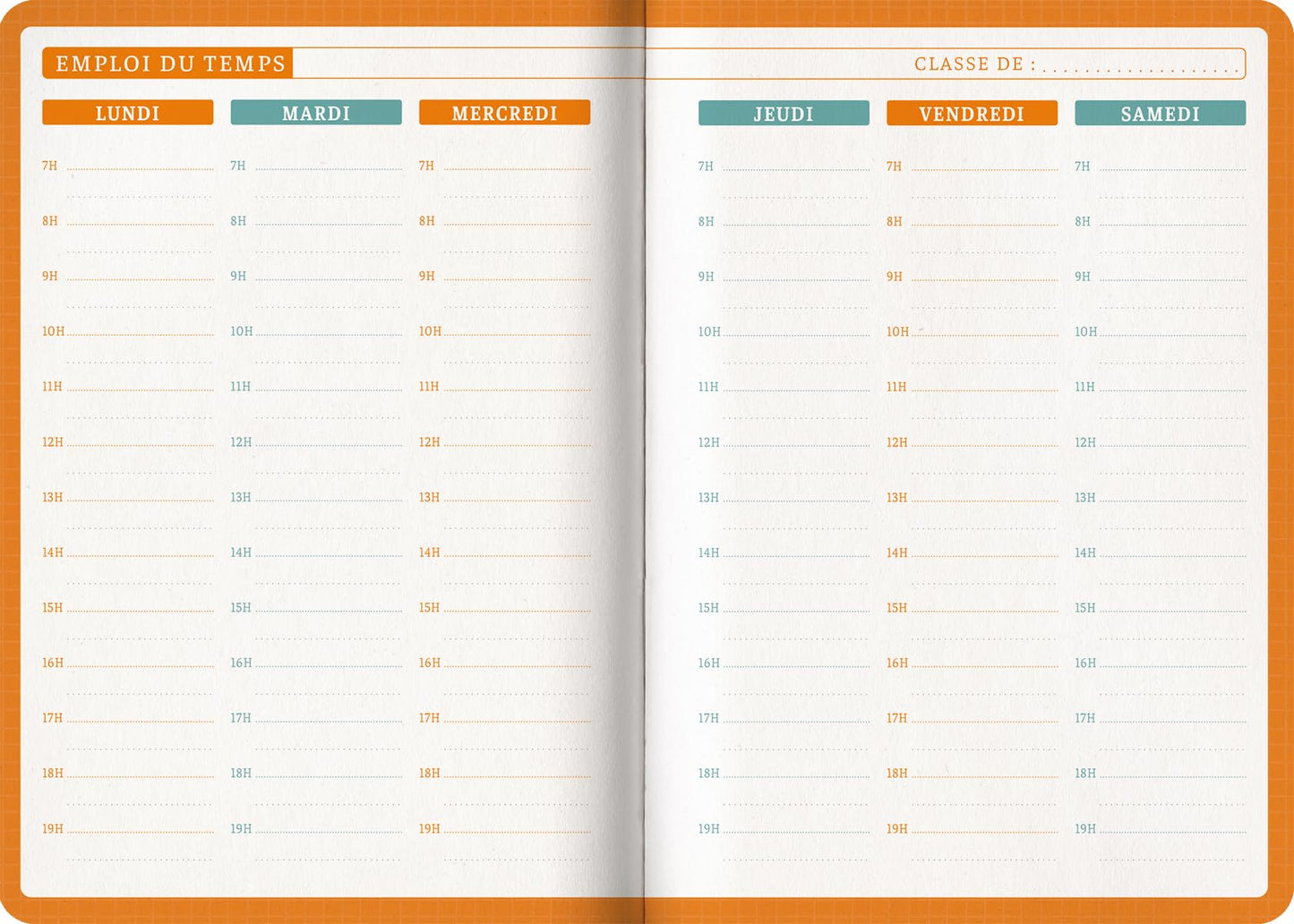 EMPLOI DU TEMPS

CLASSE DE : ____

LUNDI

7H ____
8H ____
9H ____
10H ____
11H ____
12H ____
13H ____
14H ____
15H ____
16H ____
17H ____
18H ____
19H ____

MARDI

7H ____
8H ____
9H ____
10H ____
11H ____
12H ____
13H ____
14H ____
15H ____
16H ____
17H ____
18H ____
19H ____

MERCREDI

7H ____
8H ____
9H ____
10H ____
11H ____
12H ____
13H ____
14H ____
15H ____
16H ____
17H ____
18H ____
19H ____

JEUDI

7H ____
8H ____
9H ____
10H ____
11H ____
12H ____
13H ____
14H ____
15H ____
16H ____
17H ____
18H ____
19H ____

VENDREDI

7H ____
8H ____
9H ____
10H ____
11H ____
12H ____
13H ____
14H ____
15H ____
16H ____
17H ____
18H ____
19H ____

SAMEDI

7H ____
8H ____
9H ____
10H ____
11H ____
12H ____
13H ____
14H ____
15H ____
16H ____
17H ____
18H ____
19H ____